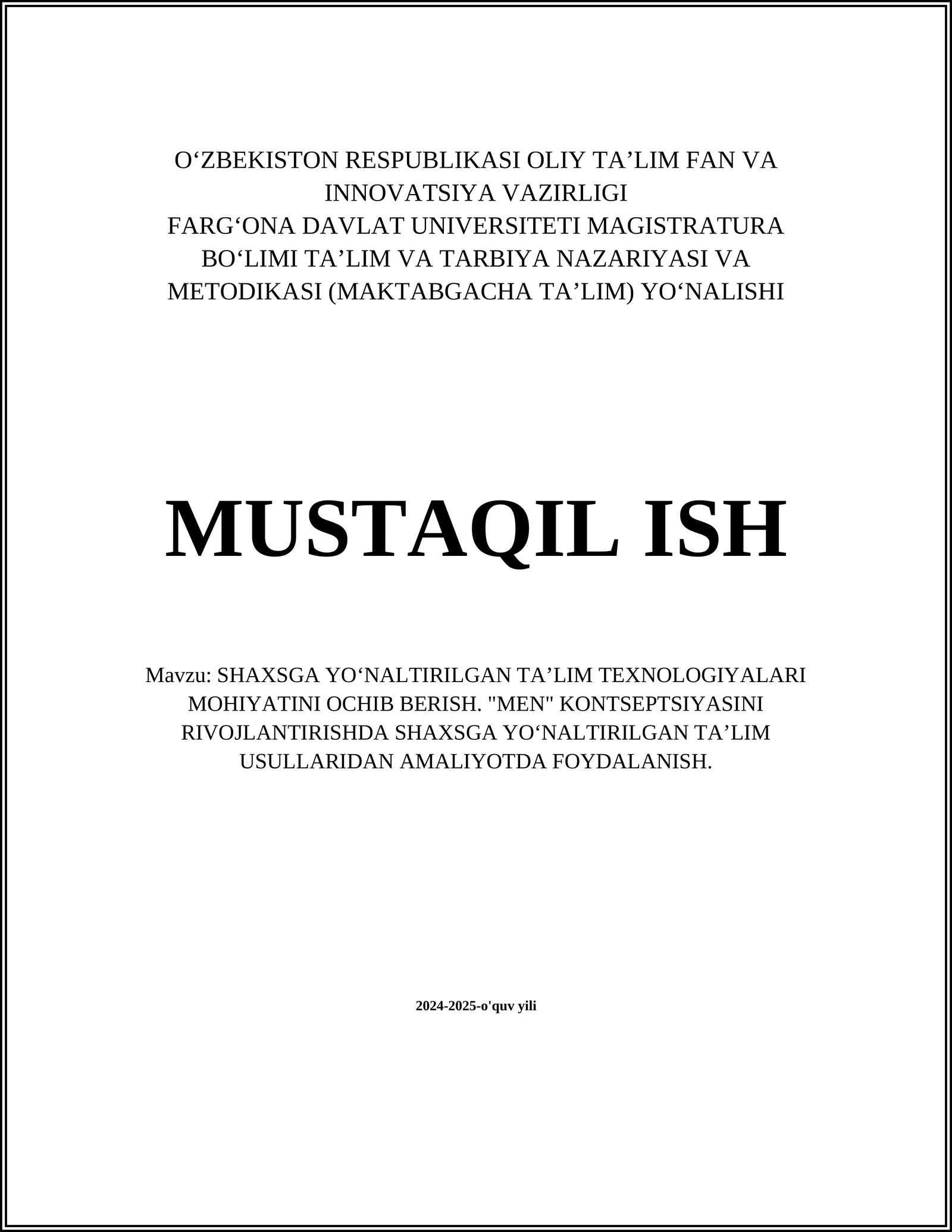 O'ZBEKISTON RESPUBLIKASI OLIY TA'LIM FAN VA INNOVATSIYA VAZIRLIGI
FARG'ONA DAVLAT UNIVERSITETI MAGISTRATURA BO'LIMI TA'LIM VA TARBIYA NAZARIYASI VA METODIKASI (MAKTABGACHA TA'LIM) YO'NALISHI

MUSTAQIL ISH

Mavzu: SHAXSGA YO'NALTIRILGAN TA'LIM TEXNOLOGIYALARI MOHIYATINI OCHIB BERISH. "MEN" KONTSEPTSIYASINI RIVOJLANTIRISHDA SHAXSGA YO'NALTIRILGAN TA'LIM USULLARIDAN AMALIYOTDA FOYDALANISH.

2024-2025-o'quv yili